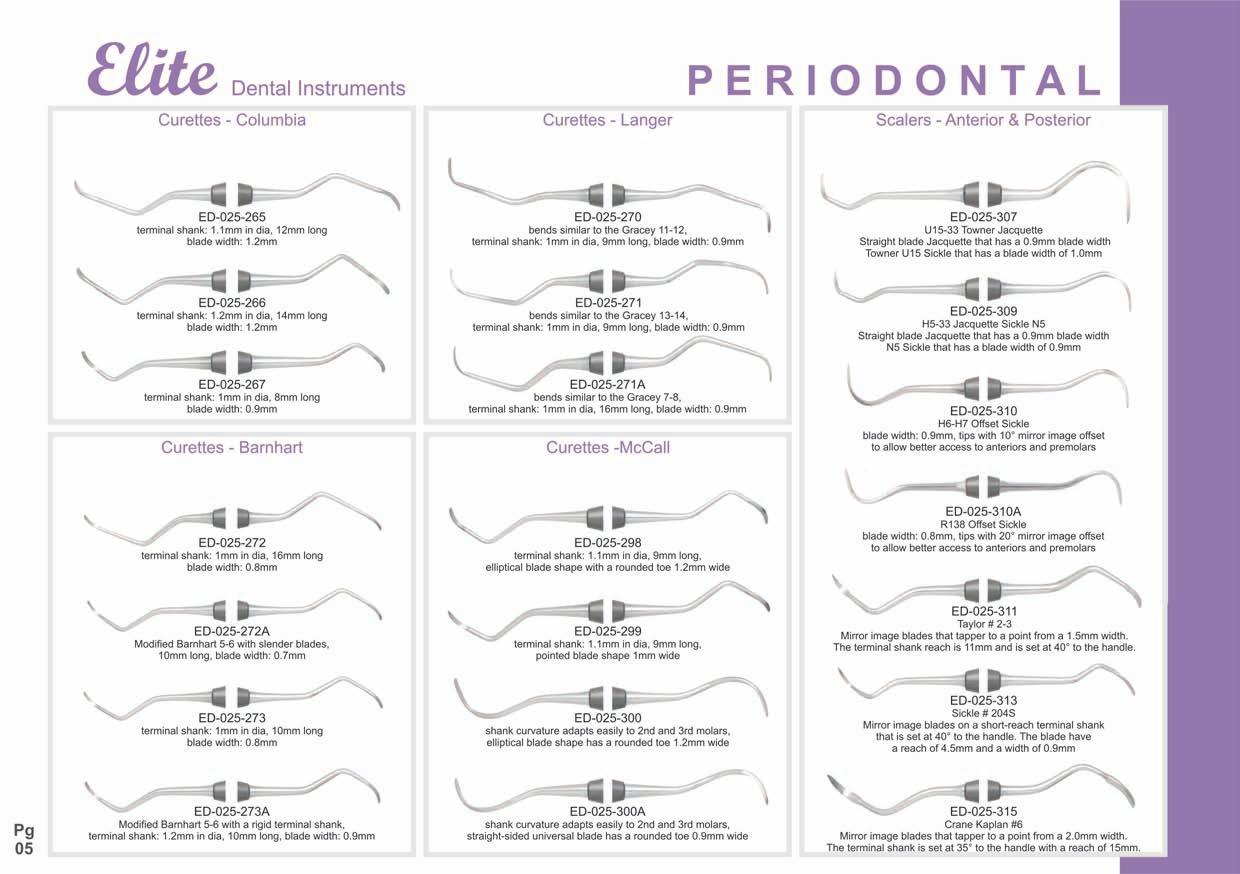 Elite Dental Instruments

PERIODONTAL

Curettes - Columbia

ED-025-265
terminal shank: 1.1mm in dia, 12mm long
blade width: 1.2mm

ED-025-266
terminal shank: 1.2mm in dia, 14mm long
blade width: 1.2mm

ED-025-267
terminal shank: 1mm in dia, 8mm long
blade width: 0.9mm

Curettes - Barnhart

ED-025-272
terminal shank: 1mm in dia, 16mm long
blade width: 0.8mm

ED-025-272A
Modified Barnhart 5-6 with slender blades,
10mm long, blade width: 0.7mm

ED-025-273
terminal shank: 1mm in dia, 10mm long
blade width: 0.8mm

ED-025-273A
Modified Barnhart 5-6 with a rigid terminal shank,
terminal shank: 1.2mm in dia, 10mm long, blade width: 0.9mm

Curettes - Langer

ED-025-270
bends similar to the Gracey 11-12,
terminal shank: 1mm in dia, 9mm long, blade width: 0.9mm

ED-025-271
bends similar to the Gracey 13-14,
terminal shank: 1mm in dia, 9mm long, blade width: 0.9mm

ED-025-271A
bends similar to the Gracey 7-8,
terminal shank: 1mm in dia, 16mm long, blade width: 0.9mm

Curettes -McCall

ED-025-298
terminal shank: 1.1mm in dia, 9mm long,
elliptical blade shape with a rounded toe 1.2mm wide

ED-025-299
terminal shank: 1.1mm in dia, 9mm long,
pointed blade shape 1mm wide

ED-025-300
shank curvature adapts easily to 2nd and 3rd molars,
elliptical blade shape has a rounded toe 1.2mm wide

ED-025-300A
shank curvature adapts easily to 2nd and 3rd molars,
straight-sided universal blade has a rounded toe 0.9mm wide

Scalers - Anterior & Posterior

ED-025-307
U15-33 Towner Jacquette
Straight blade Jacquette that has a 0.9mm blade width
Towner U15 Sickle that has a blade width of 1.0mm

ED-025-309
H5-33 Jacquette Sickle N5
Straight blade Jacquette that has a 0.9mm blade width
N5 Sickle that has a blade width of 0.9mm

ED-025-310
H6-H7 Offset Sickle
blade width: 0.9mm, tips with 10° mirror image offset
to allow better access to anteriors and premolars

ED-025-310A
R138 Offset Sickle
blade width: 0.8mm, tips with 20° mirror image offset
to allow better access to anteriors and premolars

ED-025-311
Taylor # 2-3
Mirror image blades that tapper to a point from a 1.5mm width.
The terminal shank reach is 11mm and is set at 40° to the handle.

ED-025-313
Sickle # 204S
Mirror image blades on a short-reach terminal shank
that is set at 40° to the handle. The blade have
a reach of 4.5mm and a width of 0.9mm

ED-025-315
Crane Kaplan #6
Mirror image blades that tapper to a point from a 2.0mm width.
The terminal shank is set at 35° to the handle with a reach of 15mm.

Pg
05